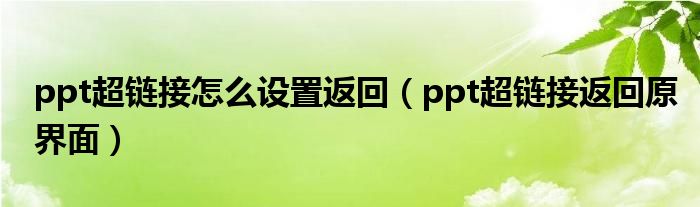 ppt超链接怎么设置返回（ppt超链接返回原界面）